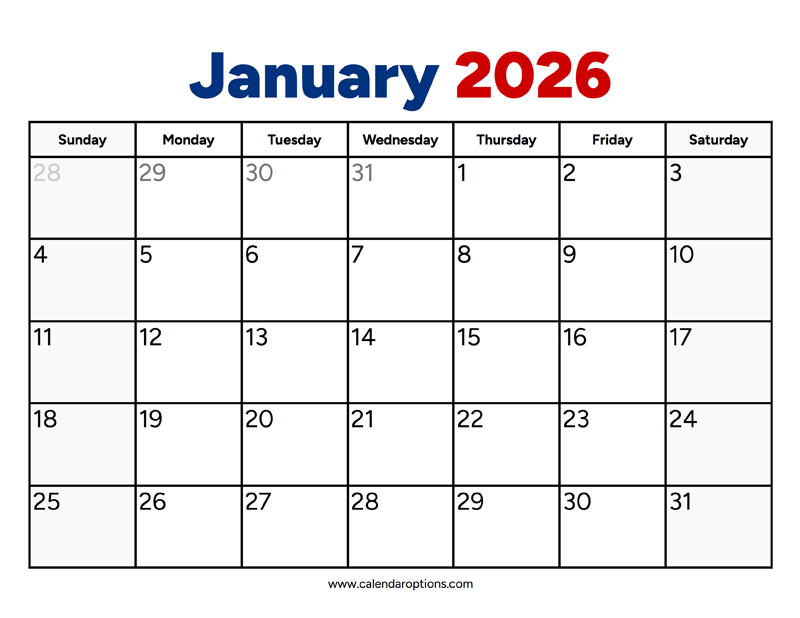 January 2026

| Sunday | Monday | Tuesday | Wednesday | Thursday | Friday | Saturday |
|---|---|---|---|---|---|---|
| 28 | 29 | 30 | 31 | 1 | 2 | 3 |
| 4 | 5 | 6 | 7 | 8 | 9 | 10 |
| 11 | 12 | 13 | 14 | 15 | 16 | 17 |
| 18 | 19 | 20 | 21 | 22 | 23 | 24 |
| 25 | 26 | 27 | 28 | 29 | 30 | 31 |

www.calendaroptions.com